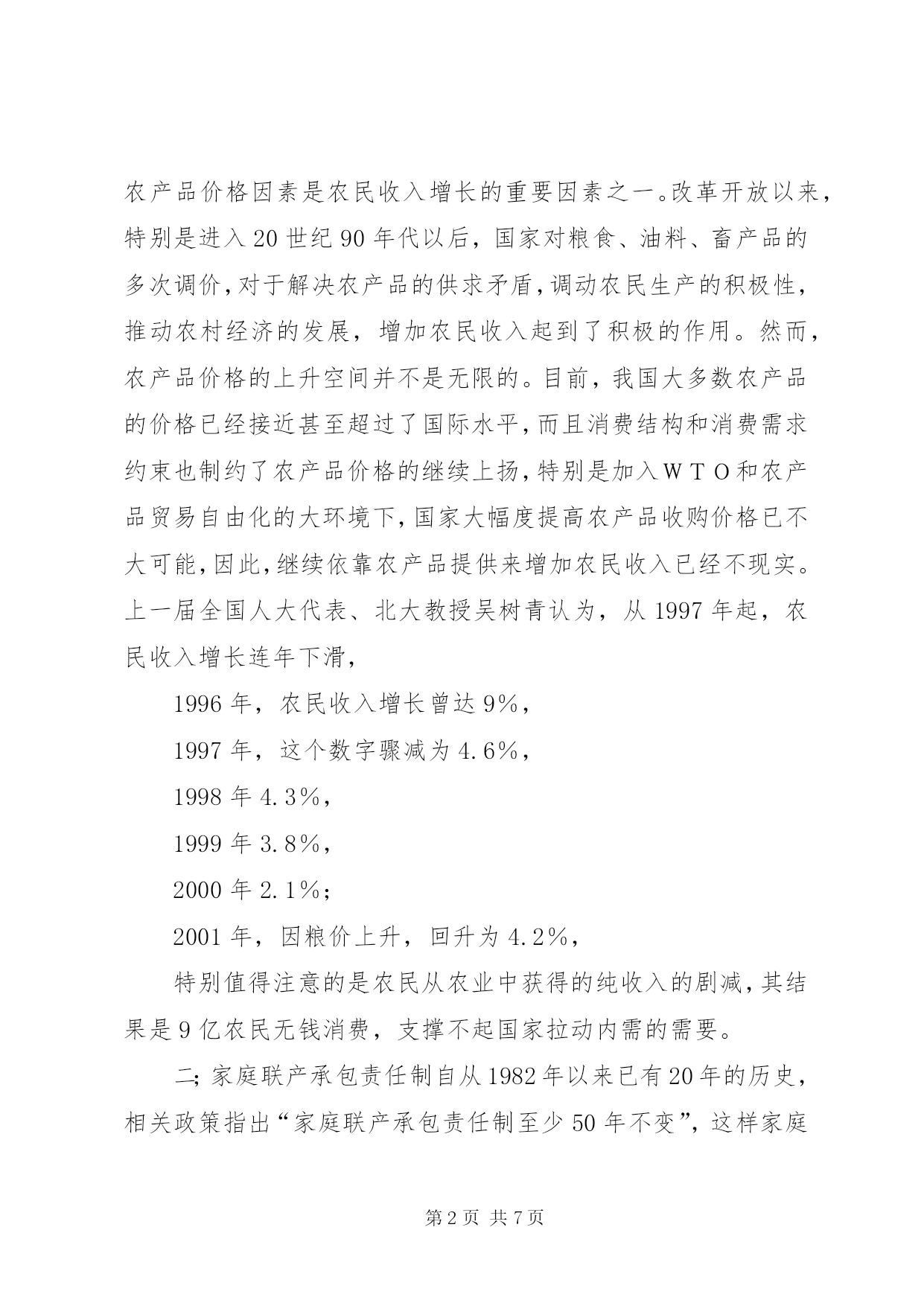 农产品价格因素是农民收入增长的重要因素之一。改革开放以来，特别是进入20世纪90年代以后，国家对粮食、油料、畜产品的多次调价，对于解决农产品的供求矛盾，调动农民生产的积极性，推动农村经济的发展，增加农民收入起到了积极的作用。然而，农产品价格的上升空间并不是无限的。目前，我国大多数农产品的价格已经接近甚至超过了国际水平，而且消费结构和消费需求约束也制约了农产品价格的继续上扬，特别是加入ＷＴＯ和农产品贸易自由化的大环境下，国家大幅度提高农产品收购价格已不大可能，因此，继续依靠农产品提供来增加农民收入已经不现实。上一届全国人大代表、北大教授吴树青认为，从1997年起，农民收入增长连年下滑，

1996年，农民收入增长曾达9%，

1997年，这个数字骤减为4.6%，

1998年4.3%，

1999年3.8%，

2000年2.1%；

2001年，因粮价上升，回升为4.2%，

特别值得注意的是农民从农业中获得的纯收入的剧减，其结果是9亿农民无钱消费，支撑不起国家拉动内需的需要。

二；家庭联产承包责任制自从1982年以来已有20年的历史，相关政策指出“家庭联产承包责任制至少50年不变”，这样家庭

第2页 共7页